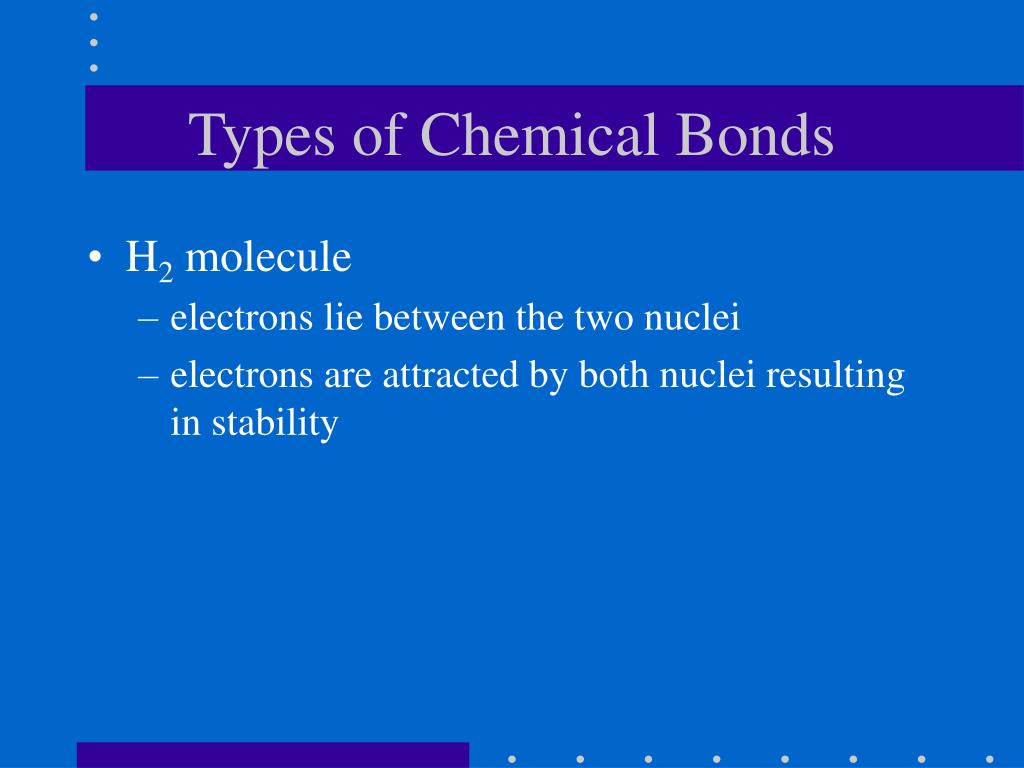 Types of Chemical Bonds

• $H_2$ molecule
– electrons lie between the two nuclei
– electrons are attracted by both nuclei resulting in stability